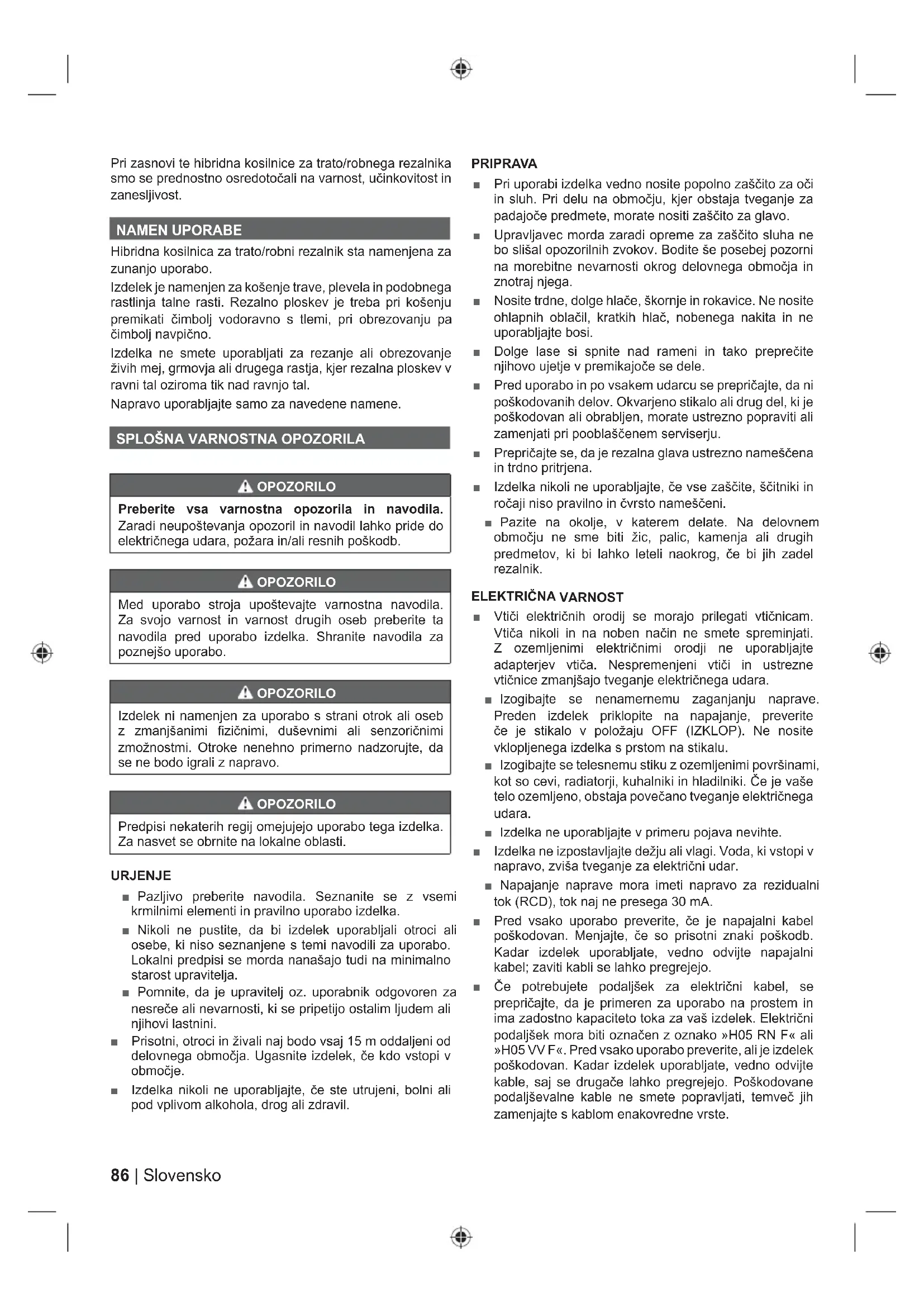 Pri zasnovi te hibridna kosilnice za trato/robnega rezalnika smo se prednostno osredotočali na varnost, učinkovitost in zanesljivost.

NAMEN UPORABE

Hibridna kosilnica za trato/robni rezalnik sta namenjena za zunanjo uporabo.

Izdelek je namenjen za košenje trave, plevela in podobnega rastlinja talne rasti. Rezalno ploskev je treba pri košenju premikati čimbolj vodoravno s tlemi, pri obrezovanju pa čimbolj navpično.

Izdelka ne smete uporabljati za rezanje ali obrezovanje živih mej, grmovja ali drugega rastja, kjer rezalna ploskev v ravni tal oziroma tik nad ravnjo tal.

Napravo uporabljajte samo za navedene namene.

SPLOŠNA VARNOSTNA OPOZORILA

OPOZORILO

Preberite vsa varnostna opozorila in navodila. Zaradi neupoštevanja opozoril in navodil lahko pride do električnega udara, požara in/ali resnih poškodb.

OPOZORILO

Med uporabo stroja upoštevajte varnostna navodila. Za svojo varnost in varnost drugih oseb preberite ta navodila pred uporabo izdelka. Shranite navodila za poznejšo uporabo.

OPOZORILO

Izdelek ni namenjen za uporabo s strani otrok ali oseb z zmanjšanimi fizičnimi, duševnimi ali senzoričnimi zmožnostmi. Otroke nenehno primerno nadzorujte, da se ne bodo igrali z napravo.

OPOZORILO

Predpisi nekaterih regij omejujejo uporabo tega izdelka. Za nasvet se obrnite na lokalne oblasti.

URJENJE

■ Pazljivo preberite navodila. Seznanite se z vsemi krmilnimi elementi in pravilno uporabo izdelka.

■ Nikoli ne pustite, da bi izdelek uporabljali otroci ali osebe, ki niso seznanjene s temi navodili za uporabo. Lokalni predpisi se morda nanašajo tudi na minimalno starost upravitelja.

■ Pomnite, da je upravitelj oz. uporabnik odgovoren za nesreče ali nevarnosti, ki se pripetijo ostalim ljudem ali njihovi lastnini.

■ Prisotni, otroci in živali naj bodo vsaj 15 m oddaljeni od delovnega območja. Ugasnite izdelek, če kdo vstopi v območje.

■ Izdelka nikoli ne uporabljajte, če ste utrujeni, bolni ali pod vplivom alkohola, drog ali zdravil.

PRIPRAVA

■ Pri uporabi izdelka vedno nosite popolno zaščito za oči in sluh. Pri delu na območju, kjer obstaja tveganje za padajoče predmete, morate nositi zaščito za glavo.

■ Upravljavec morda zaradi opreme za zaščito sluha ne bo slišal opozorilnih zvokov. Bodite še posebej pozorni na morebitne nevarnosti okrog delovnega območja in znotraj njega.

■ Nosite trdne, dolge hlače, škornje in rokavice. Ne nosite ohlapnih oblačil, kratkih hlač, nobenega nakita in ne uporabljajte bosi.

■ Dolge lase si spnite nad rameni in tako preprečite njihovo ujetje v premikajoče se dele.

■ Pred uporabo in po vsakem udarcu se prepričajte, da ni poškodovanih delov. Okvarjeno stikalo ali drug del, ki je poškodovan ali obrabljen, morate ustrezno popraviti ali zamenjati pri pooblaščenem serviserju.

■ Prepričajte se, da je rezalna glava ustrezno nameščena in trdno pritrjena.

■ Izdelka nikoli ne uporabljajte, če vse zaščite, ščitniki in ročaji niso pravilno in čvrsto nameščeni.

■ Pazite na okolje, v katerem delate. Na delovnem območju ne sme biti žic, palic, kamenja ali drugih predmetov, ki bi lahko leteli naokrog, če bi jih zadel rezalnik.

ELEKTRIČNA VARNOST

■ Vtiči električnih orodij se morajo prilegati vtičnicam. Vtiča nikoli in na noben način ne smete spreminjati. Z ozemljenimi električnimi orodji ne uporabljajte adapterjev vtiča. Nespremenjeni vtiči in ustrezne vtičnice zmanjšajo tveganje električnega udara.

■ Izogibajte se nenamernemu zaganjanju naprave. Preden izdelek priklopite na napajanje, preverite če je stikalo v položaju OFF (IZKLOP). Ne nosite vklopljenega izdelka s prstom na stikalu.

■ Izogibajte se telesnemu stiku z ozemljenimi površinami, kot so cevi, radiatorji, kuhalniki in hladilniki. Če je vaše telo ozemljeno, obstaja povečano tveganje električnega udara.

■ Izdelka ne uporabljajte v primeru pojava nevihte.

■ Izdelka ne izpostavljajte dežju ali vlagi. Voda, ki vstopi v napravo, zviša tveganje za električni udar.

■ Napajanje naprave mora imeti napravo za rezidualni tok (RCD), tok naj ne presega 30 mA.

■ Pred vsako uporabo preverite, če je napajalni kabel poškodovan. Menjajte, če so prisotni znaki poškodb. Kadar izdelek uporabljate, vedno odvijte napajalni kabel; zaviti kabli se lahko pregrejejo.

■ Če potrebujete podaljšek za električni kabel, se prepričajte, da je primeren za uporabo na prostem in ima zadostno kapaciteto toka za vaš izdelek. Električni podaljšek mora biti označen z oznako »H05 RN F« ali »H05 VV F«. Pred vsako uporabo preverite, ali je izdelek poškodovan. Kadar izdelek uporabljate, vedno odvijte kable, saj se drugače lahko pregrejejo. Poškodovane podaljševalne kable ne smete popravljati, temveč jih zamenjajte s kablom enakovredne vrste.

86 | Slovensko